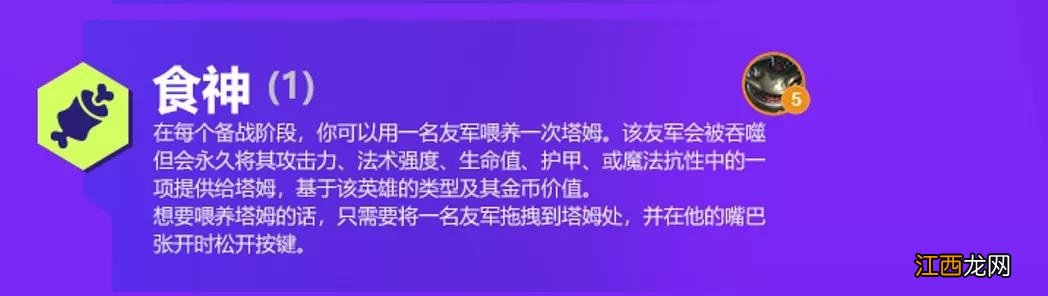 食神 (1)

5

在每个备战阶段，你可以用一名友军喂养一次塔姆。该友军会被吞噬但会永久将其攻击力、法术强度、生命值、护甲、或魔法抗性中的一项提供给塔姆，基于该英雄的类型及其金币价值。
想要喂养塔姆的话，只需要将一名友军拖拽到塔姆处，并在他的嘴巴张开时松开按键。

江西龙网